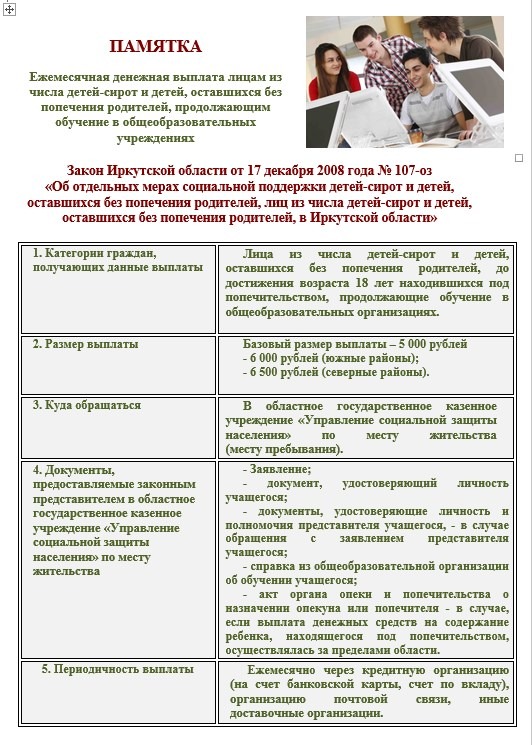 ПАМЯТКА

Ежемесячная денежная выплата лицам из числа детей-сирот и детей, оставшихся без попечения родителей, продолжающим обучение в общеобразовательных учреждениях

Закон Иркутской области от 17 декабря 2008 года № 107-оз «Об отдельных мерах социальной поддержки детей-сирот и детей, оставшихся без попечения родителей, лиц из числа детей-сирот и детей, оставшихся без попечения родителей, в Иркутской области»

| | |
|---|---|
| 1. Категории граждан, получающих данные выплаты | Лица из числа детей-сирот и детей, оставшихся без попечения родителей, до достижения возраста 18 лет находившихся под попечительством, продолжающие обучение в общеобразовательных организациях. |
| 2. Размер выплаты | Базовый размер выплаты – 5 000 рублей - 6 000 рублей (южные районы); - 6 500 рублей (северные районы). |
| 3. Куда обращаться | В областное государственное казенное учреждение «Управление социальной защиты населения» по месту жительства (месту пребывания). |
| 4. Документы, предоставляемые законным представителем в областное государственное казенное учреждение «Управление социальной защиты населения» по месту жительства | - Заявление; - документ, удостоверяющий личность учащегося; - документы, удостоверяющие личность и полномочия представителя учащегося, - в случае обращения с заявлением представителя учащегося; - справка из общеобразовательной организации об обучении учащегося; - акт органа опеки и попечительства о назначении опекуна или попечителя - в случае, если выплата денежных средств на содержание ребенка, находящегося под попечительством, осуществлялась за пределами области. |
| 5. Периодичность выплаты | Ежемесячно через кредитную организацию (на счет банковской карты, счет по вкладу), организацию почтовой связи, иные доставочные организации. |